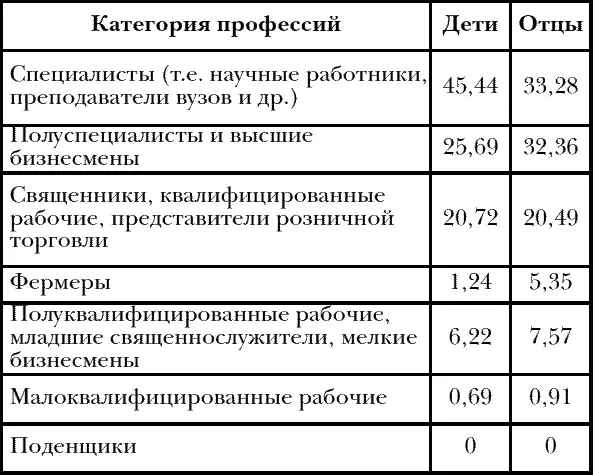 | Категория профессий | Дети | Отцы |
|---|---|---|
| Специалисты (т.е. научные работники, преподаватели вузов и др.) | 45,44 | 33,28 |
| Полуспециалисты и высшие бизнесмены | 25,69 | 32,36 |
| Священники, квалифицированные рабочие, представители розничной торговли | 20,72 | 20,49 |
| Фермеры | 1,24 | 5,35 |
| Полуквалифицированные рабочие, младшие священнослужители, мелкие бизнесмены | 6,22 | 7,57 |
| Малоквалифицированные рабочие | 0,69 | 0,91 |
| Поденщики | 0 | 0 |